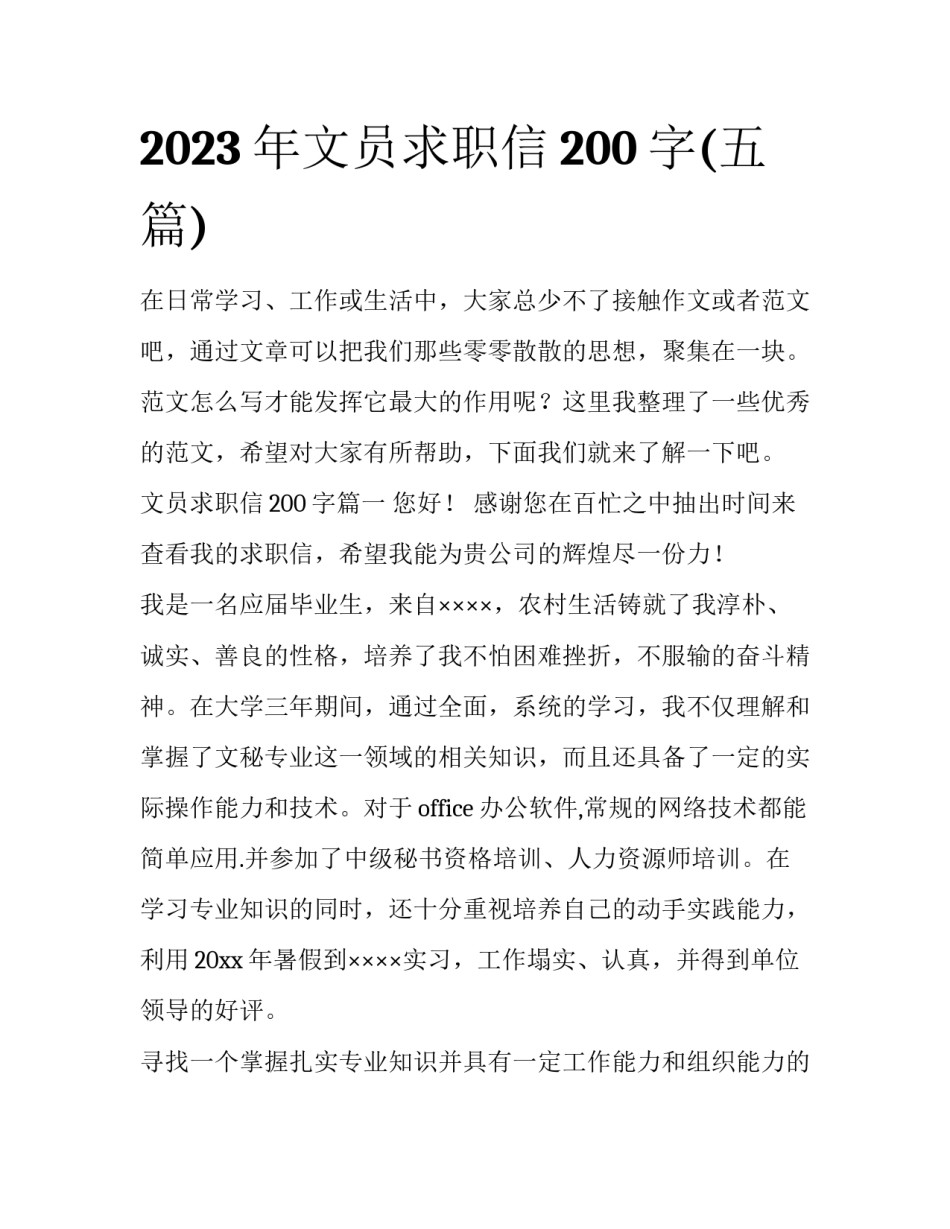 2023 年文员求职信 200 字(五篇)

在日常学习、工作或生活中，大家总少不了接触作文或者范文吧，通过文章可以把我们那些零零散散的思想，聚集在一块。范文怎么写才能发挥它最大的作用呢？这里我整理了一些优秀的范文，希望对大家有所帮助，下面我们就来了解一下吧。

文员求职信 200 字篇一 您好！ 感谢您在百忙之中抽出时间来查看我的求职信，希望我能为贵公司的辉煌尽一份力！

我是一名应届毕业生，来自××××，农村生活铸就了我淳朴、诚实、善良的性格，培养了我不怕困难挫折，不服输的奋斗精神。在大学三年期间，通过全面，系统的学习，我不仅理解和掌握了文秘专业这一领域的相关知识，而且还具备了一定的实际操作能力和技术。对于 office 办公软件,常规的网络技术都能简单应用.并参加了中级秘书资格培训、人力资源师培训。在学习专业知识的同时，还十分重视培养自己的动手实践能力，利用 20xx 年暑假到××××实习，工作塌实、认真，并得到单位领导的好评。

寻找一个掌握扎实专业知识并具有一定工作能力和组织能力的